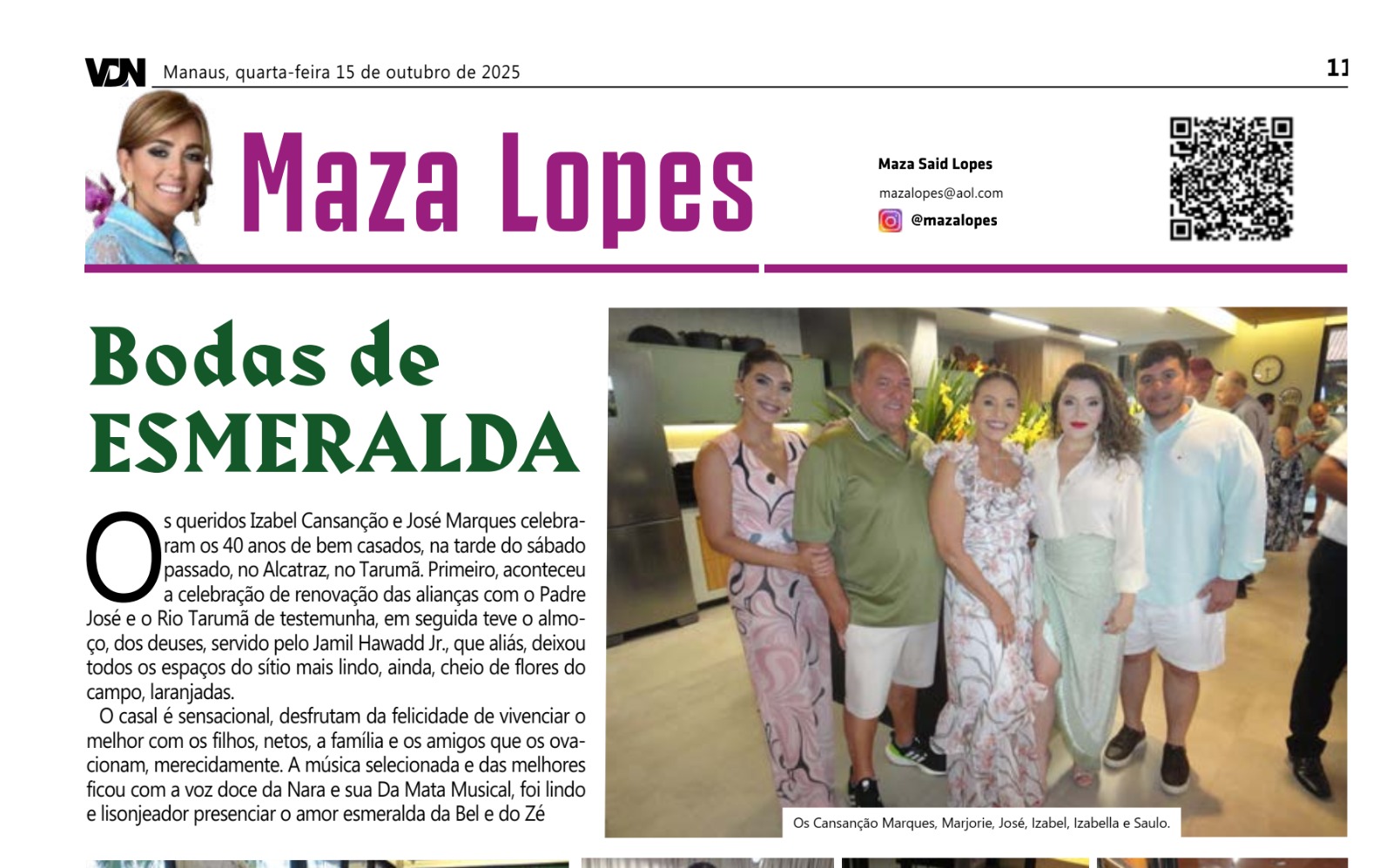 VDN Manaus, quarta-feira 15 de outubro de 2025

11

Maza Lopes

Maza Said Lopes

mazalopes@aol.com

@mazalopes

Bodas de ESMERALDA

Os queridos Izabel Cansanção e José Marques celebraram os 40 anos de bem casados, na tarde do sábado passado, no Alcatraz, no Tarumã. Primeiro, aconteceu a celebração de renovação das alianças com o Padre José e o Rio Tarumã de testemunha, em seguida teve o almoço, dos deuses, servido pelo Jamil Hawadd Jr., que aliás, deixou todos os espaços do sítio mais lindo, ainda, cheio de flores do campo, laranjadas.

O casal é sensacional, desfrutam da felicidade de vivenciar o melhor com os filhos, netos, a família e os amigos que os ovacionam, merecidamente. A música selecionada e das melhores ficou com a voz doce da Nara e sua Da Mata Musical, foi lindo e lisonjeador presenciar o amor esmeralda da Bel e do Zé

Os Cansanção Marques, Marjorie, José, Izabel, Izabella e Saulo.